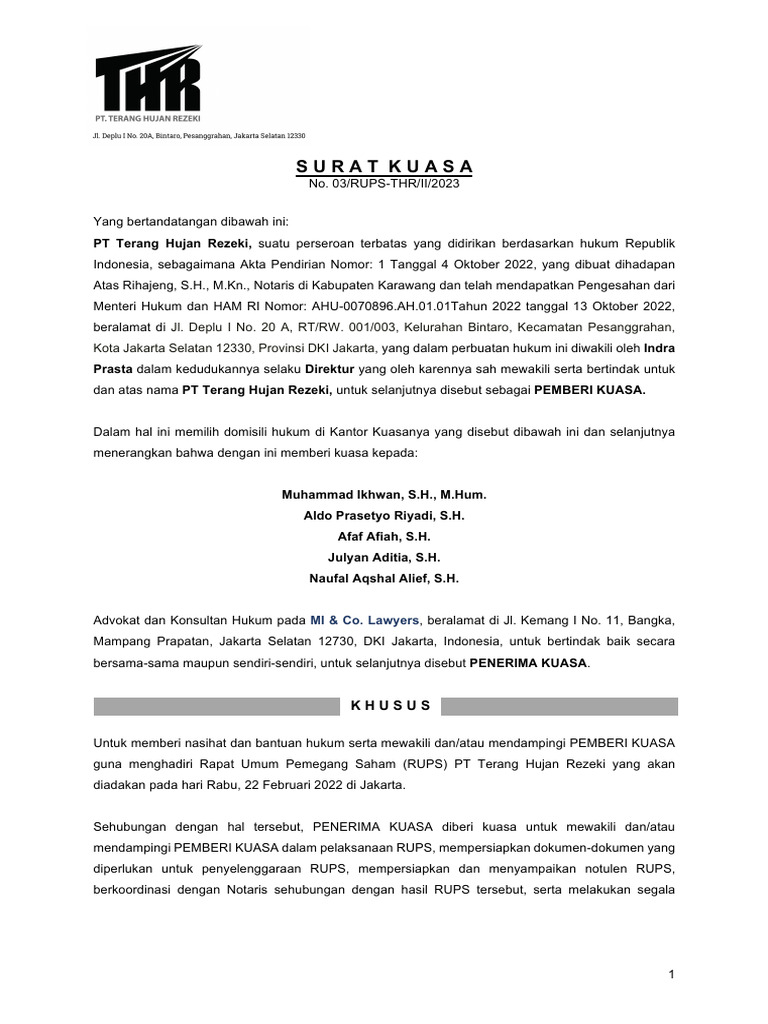 THR
PT. TERANG HUJAN REZEKI
Jl. Deplu I No. 20A, Bintaro, Pesanggrahan, Jakarta Selatan 12330

SURAT KUASA
No. 03/RUPS-THR/II/2023

Yang bertandatangan dibawah ini:
PT Terang Hujan Rezeki, suatu perseroan terbatas yang didirikan berdasarkan hukum Republik Indonesia, sebagaimana Akta Pendirian Nomor: 1 Tanggal 4 Oktober 2022, yang dibuat dihadapan Atas Rihajeng, S.H., M.Kn., Notaris di Kabupaten Karawang dan telah mendapatkan Pengesahan dari Menteri Hukum dan HAM RI Nomor: AHU-0070896.AH.01.01Tahun 2022 tanggal 13 Oktober 2022, beralamat di Jl. Deplu I No. 20 A, RT/RW. 001/003, Kelurahan Bintaro, Kecamatan Pesanggrahan, Kota Jakarta Selatan 12330, Provinsi DKI Jakarta, yang dalam perbuatan hukum ini diwakili oleh Indra Prasta dalam kedudukannya selaku Direktur yang oleh karennya sah mewakili serta bertindak untuk dan atas nama PT Terang Hujan Rezeki, untuk selanjutnya disebut sebagai PEMBERI KUASA.

Dalam hal ini memilih domisili hukum di Kantor Kuasanya yang disebut dibawah ini dan selanjutnya menerangkan bahwa dengan ini memberi kuasa kepada:

Muhammad Ikhwan, S.H., M.Hum.
Aldo Prasetyo Riyadi, S.H.
Afaf Afiah, S.H.
Julyan Aditia, S.H.
Naufal Aqshal Alief, S.H.

Advokat dan Konsultan Hukum pada MI & Co. Lawyers, beralamat di Jl. Kemang I No. 11, Bangka, Mampang Prapatan, Jakarta Selatan 12730, DKI Jakarta, Indonesia, untuk bertindak baik secara bersama-sama maupun sendiri-sendiri, untuk selanjutnya disebut PENERIMA KUASA.

KHUSUS

Untuk memberi nasihat dan bantuan hukum serta mewakili dan/atau mendampingi PEMBERI KUASA guna menghadiri Rapat Umum Pemegang Saham (RUPS) PT Terang Hujan Rezeki yang akan diadakan pada hari Rabu, 22 Februari 2022 di Jakarta.

Sehubungan dengan hal tersebut, PENERIMA KUASA diberi kuasa untuk mewakili dan/atau mendampingi PEMBERI KUASA dalam pelaksanaan RUPS, mempersiapkan dokumen-dokumen yang diperlukan untuk penyelenggaraan RUPS, mempersiapkan dan menyampaikan notulen RUPS, berkoordinasi dengan Notaris sehubungan dengan hasil RUPS tersebut, serta melakukan segala

1